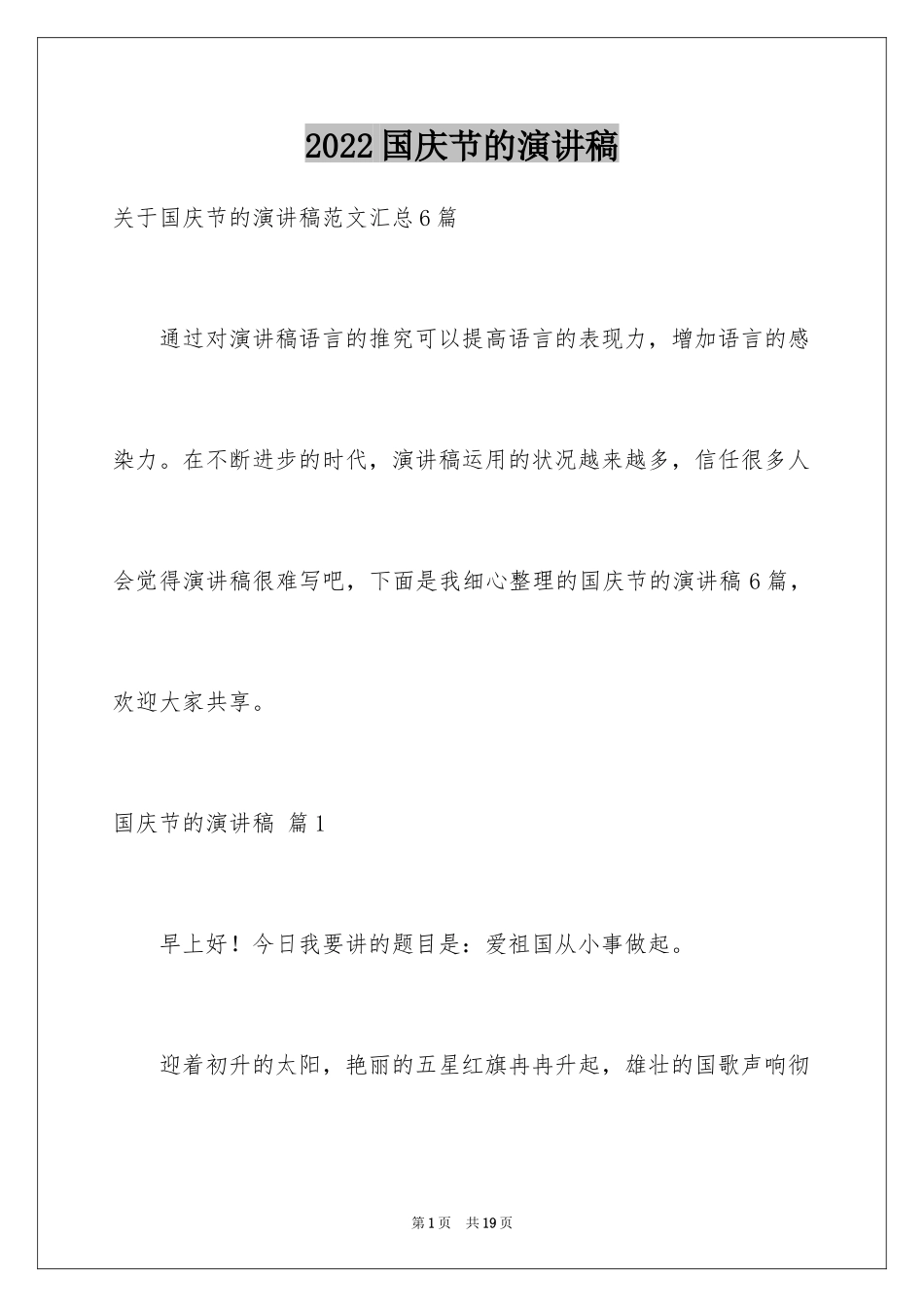 2022国庆节的演讲稿

关于国庆节的演讲稿范文汇总6篇

通过对演讲稿语言的推究可以提高语言的表现力，增加语言的感染力。在不断进步的时代，演讲稿运用的状况越来越多，信任很多人会觉得演讲稿很难写吧，下面是我细心整理的国庆节的演讲稿6篇，欢迎大家共享。

国庆节的演讲稿 篇1

早上好！今日我要讲的题目是：爱祖国从小事做起。

迎着初升的太阳，艳丽的五星红旗冉冉升起，雄壮的国歌声响彻

第1页 共19页